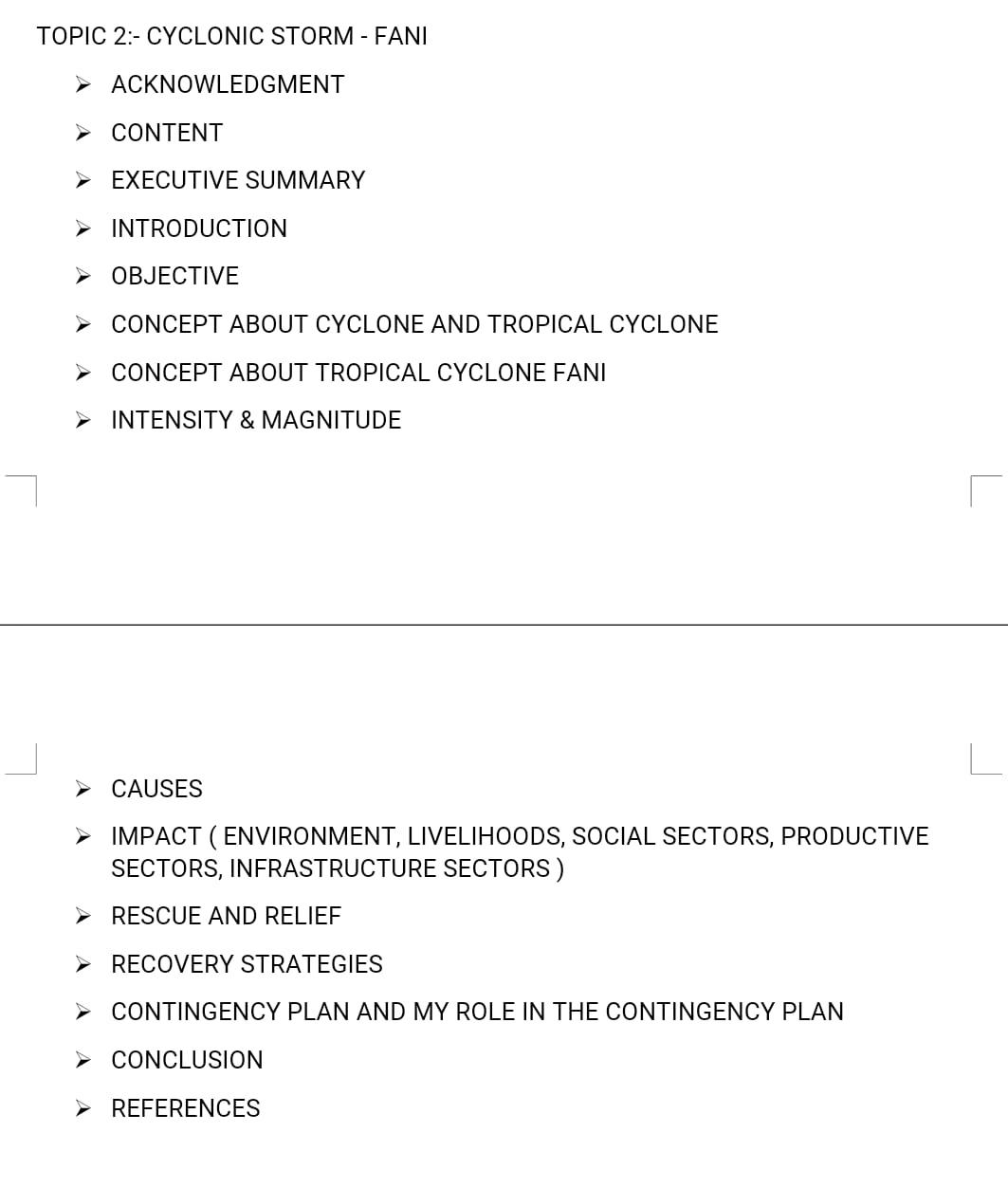 TOPIC 2:- CYCLONIC STORM - FANI

➢ ACKNOWLEDGMENT

➢ CONTENT

➢ EXECUTIVE SUMMARY

➢ INTRODUCTION

➢ OBJECTIVE

➢ CONCEPT ABOUT CYCLONE AND TROPICAL CYCLONE

➢ CONCEPT ABOUT TROPICAL CYCLONE FANI

➢ INTENSITY & MAGNITUDE

➢ CAUSES

➢ IMPACT ( ENVIRONMENT, LIVELIHOODS, SOCIAL SECTORS, PRODUCTIVE SECTORS, INFRASTRUCTURE SECTORS )

➢ RESCUE AND RELIEF

➢ RECOVERY STRATEGIES

➢ CONTINGENCY PLAN AND MY ROLE IN THE CONTINGENCY PLAN

➢ CONCLUSION

➢ REFERENCES